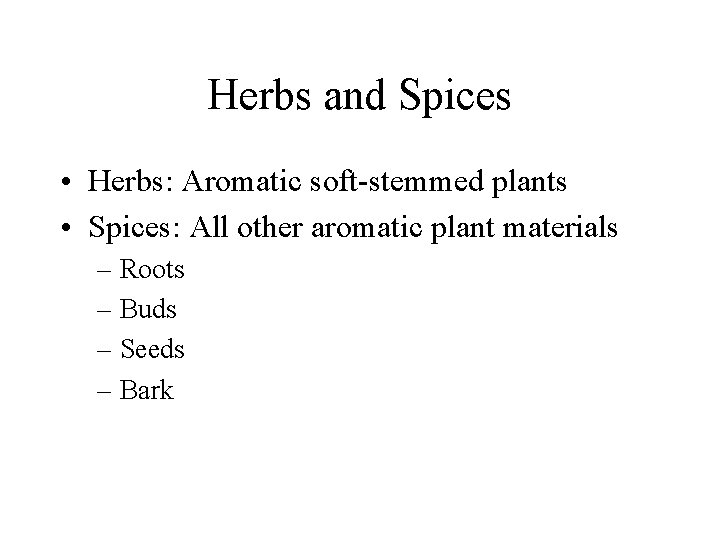 Herbs and Spices

• Herbs: Aromatic soft-stemmed plants
• Spices: All other aromatic plant materials
– Roots
– Buds
– Seeds
– Bark